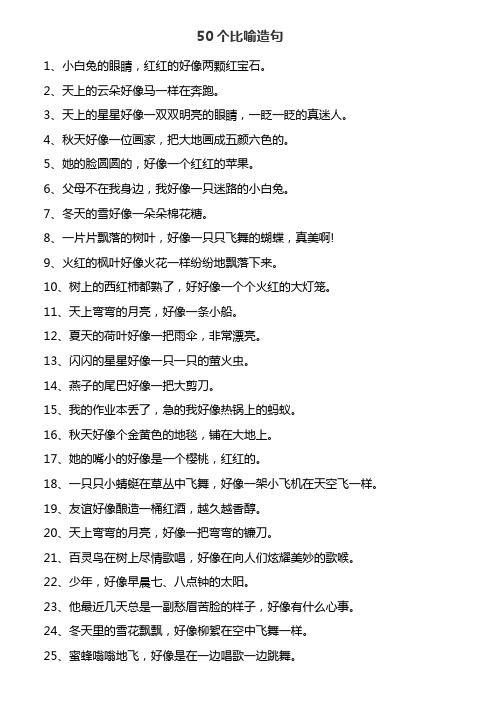 50个比喻造句

1、小白兔的眼睛，红红的好像两颗红宝石。

2、天上的云朵好像马一样在奔跑。

3、天上的星星好像一双双明亮的眼睛，一眨一眨的真迷人。

4、秋天好像一位画家，把大地画成五颜六色的。

5、她的脸圆圆的，好像一个红红的苹果。

6、父母不在我身边，我好像一只迷路的小白兔。

7、冬天的雪好像一朵朵棉花糖。

8、一片片飘落的树叶，好像一只只飞舞的蝴蝶，真美啊!

9、火红的枫叶好像火花一样纷纷地飘落下来。

10、树上的西红柿都熟了，好好像一个个火红的大灯笼。

11、天上弯弯的月亮，好像一条小船。

12、夏天的荷叶好像一把雨伞，非常漂亮。

13、闪闪的星星好像一只一只的萤火虫。

14、燕子的尾巴好像一把大剪刀。

15、我的作业本丢了，急的我好像热锅上的蚂蚁。

16、秋天好像个金黄色的地毯，铺在大地上。

17、她的嘴小的好像是一个樱桃，红红的。

18、一只只小蜻蜓在草丛中飞舞，好像一架小飞机在天空飞一样。

19、友谊好像酿造一桶红酒，越久越香醇。

20、天上弯弯的月亮，好像一把弯弯的镰刀。

21、百灵鸟在树上尽情歌唱，好像在向人们炫耀美妙的歌喉。

22、少年，好像早晨七、八点钟的太阳。

23、他最近几天总是一副愁眉苦脸的样子，好像有什么心事。

24、冬天里的雪花飘飘，好像柳絮在空中飞舞一样。

25、蜜蜂嗡嗡地飞，好像是在一边唱歌一边跳舞。